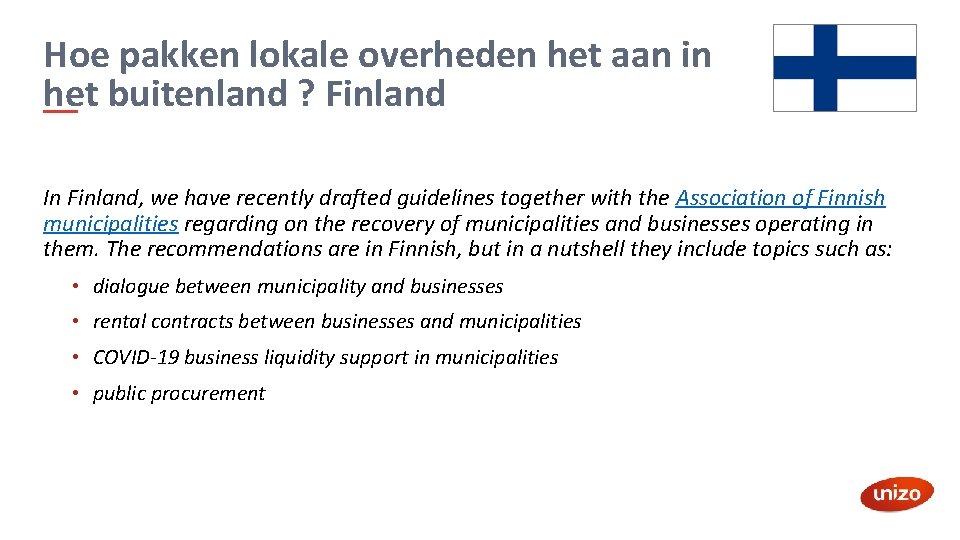 Hoe pakken lokale overheden het aan in het buitenland ? Finland

In Finland, we have recently drafted guidelines together with the Association of Finnish municipalities regarding on the recovery of municipalities and businesses operating in them. The recommendations are in Finnish, but in a nutshell they include topics such as:

• dialogue between municipality and businesses
• rental contracts between businesses and municipalities
• COVID-19 business liquidity support in municipalities
• public procurement

unizo